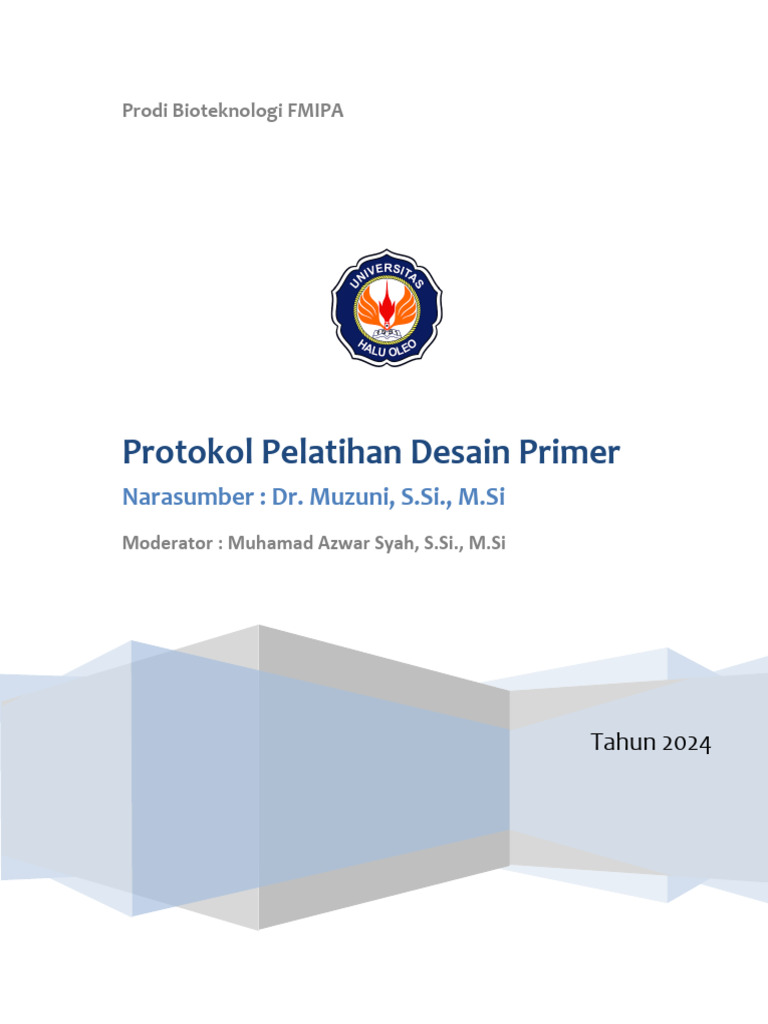 Prodi Bioteknologi FMIPA

UNIVERSITAS
HALU OLEO

Protokol Pelatihan Desain Primer

Narasumber : Dr. Muzuni, S.Si., M.Si

Moderator : Muhamad Azwar Syah, S.Si., M.Si

Tahun 2024